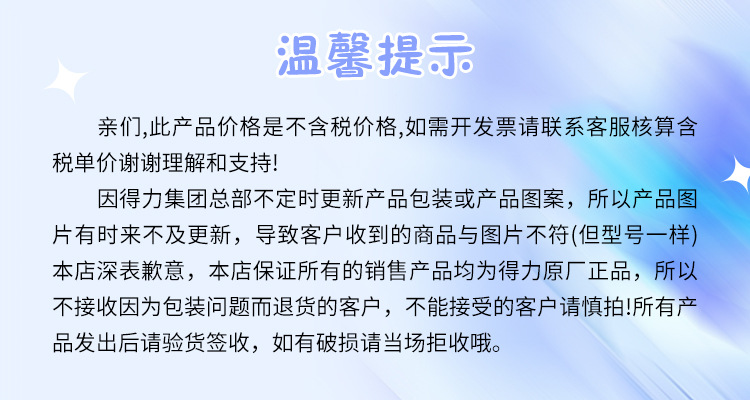 温馨提示

亲们,此产品价格是不含税价格,如需开发票请联系客服核算含税单价谢谢理解和支持!

因得力集团总部不定时更新产品包装或产品图案，所以产品图片有时来不及更新，导致客户收到的商品与图片不符(但型号一样)本店深表歉意，本店保证所有的销售产品均为得力原厂正品，所以不接收因为包装问题而退货的客户，不能接受的客户请慎拍!所有产品发出后请验货签收，如有破损请当场拒收哦。